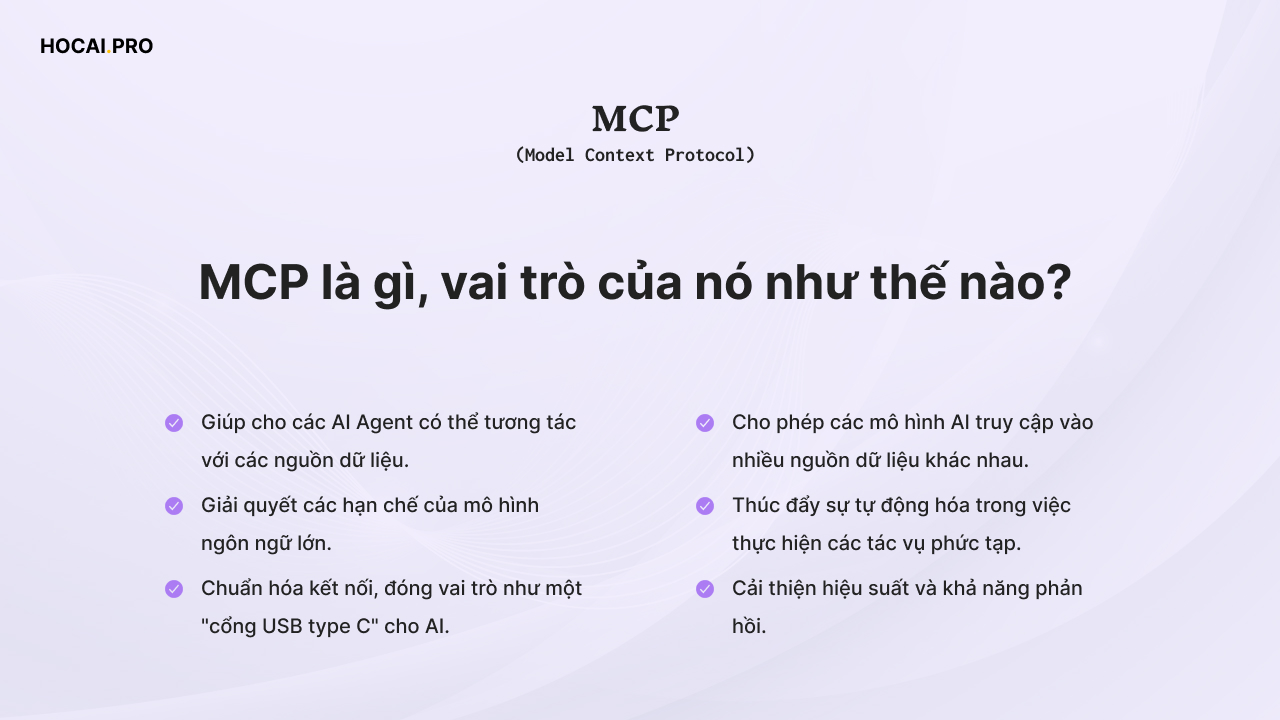 HOCAI.PRO

MCP
(Model Context Protocol)

MCP là gì, vai trò của nó như thế nào?

Giúp cho các AI Agent có thể tương tác với các nguồn dữ liệu.

Giải quyết các hạn chế của mô hình ngôn ngữ lớn.

Chuẩn hóa kết nối, đóng vai trò như một "cổng USB type C" cho AI.

Cho phép các mô hình AI truy cập vào nhiều nguồn dữ liệu khác nhau.

Thúc đẩy sự tự động hóa trong việc thực hiện các tác vụ phức tạp.

Cải thiện hiệu suất và khả năng phản hồi.